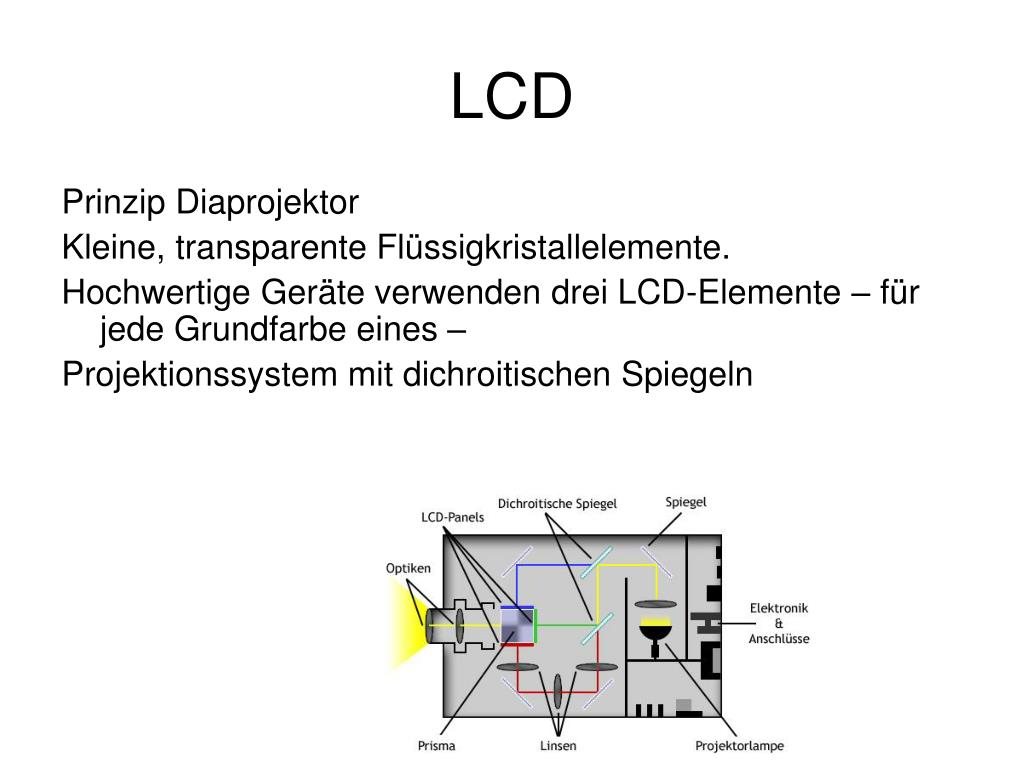 LCD

Prinzip Diaprojektor

Kleine, transparente Flüssigkristallelemente.

Hochwertige Geräte verwenden drei LCD-Elemente – für jede Grundfarbe eines –

Projektionssystem mit dichroitischen Spiegeln

LCD-Panels

Dichroitische Spiegel

Spiegel

Optiken

Elektronik & Anschlüsse

Prisma

Linsen

Projektorlampe